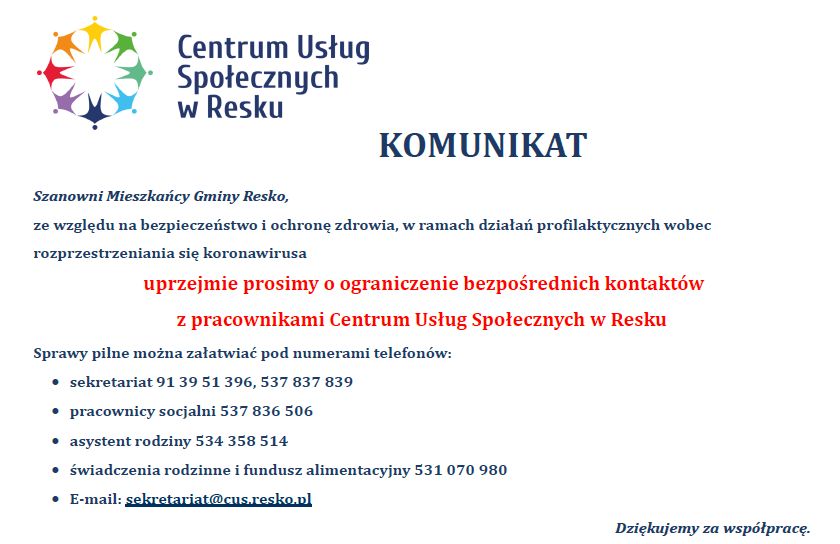 Centrum Usług
Społecznych
w Resku

KOMUNIKAT

Szanowni Mieszkańcy Gminy Resko,

ze względu na bezpieczeństwo i ochronę zdrowia, w ramach działań profilaktycznych wobec rozprzestrzeniania się koronawirusa

uprzejmie prosimy o ograniczenie bezpośrednich kontaktów
z pracownikami Centrum Usług Społecznych w Resku

Sprawy pilne można załatwiać pod numerami telefonów:

• sekretariat 91 39 51 396, 537 837 839
• pracownicy socjalni 537 836 506
• asystent rodziny 534 358 514
• świadczenia rodzinne i fundusz alimentacyjny 531 070 980
• E-mail: sekretariat@cus.resko.pl

Dziękujemy za współpracę.